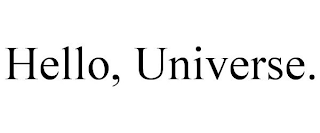 Hello, Universe.